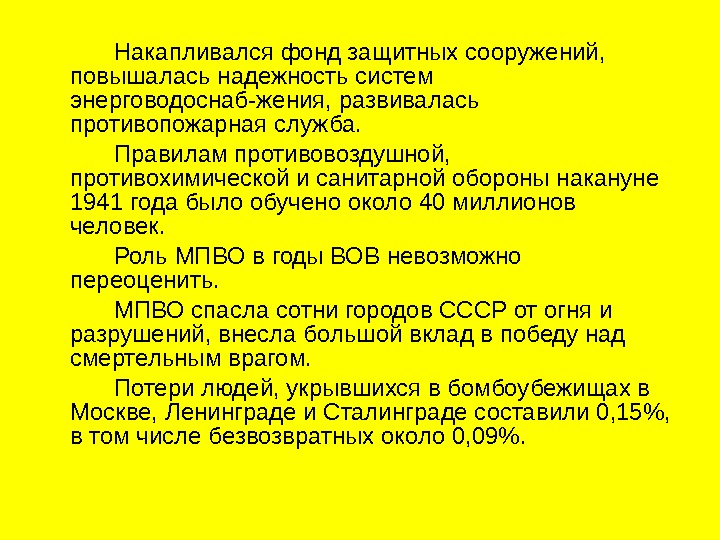 Накапливался фонд защитных сооружений, повышалась надежность систем энерговодоснаб-жения, развивалась противопожарная служба.

Правилам противовоздушной, противохимической и санитарной обороны накануне 1941 года было обучено около 40 миллионов человек.

Роль МПВО в годы ВОВ невозможно переоценить.

МПВО спасла сотни городов СССР от огня и разрушений, внесла большой вклад в победу над смертельным врагом.

Потери людей, укрывшихся в бомбоубежищах в Москве, Ленинграде и Сталинграде составили 0,15%, в том числе безвозвратных около 0,09%.